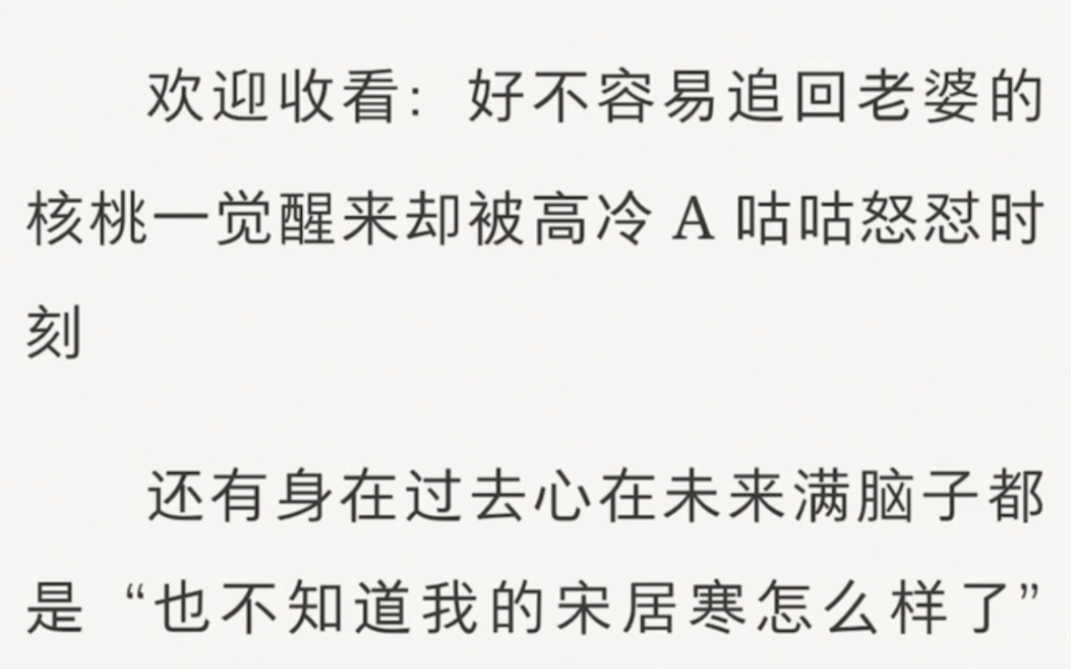 欢迎收看：好不容易追回老婆的核桃一觉醒来却被高冷 A 咕咕怒怼时刻

还有身在过去心在未来满脑子都是“也不知道我的宋居寒怎么样了”